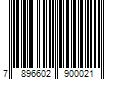 7 896602 900021